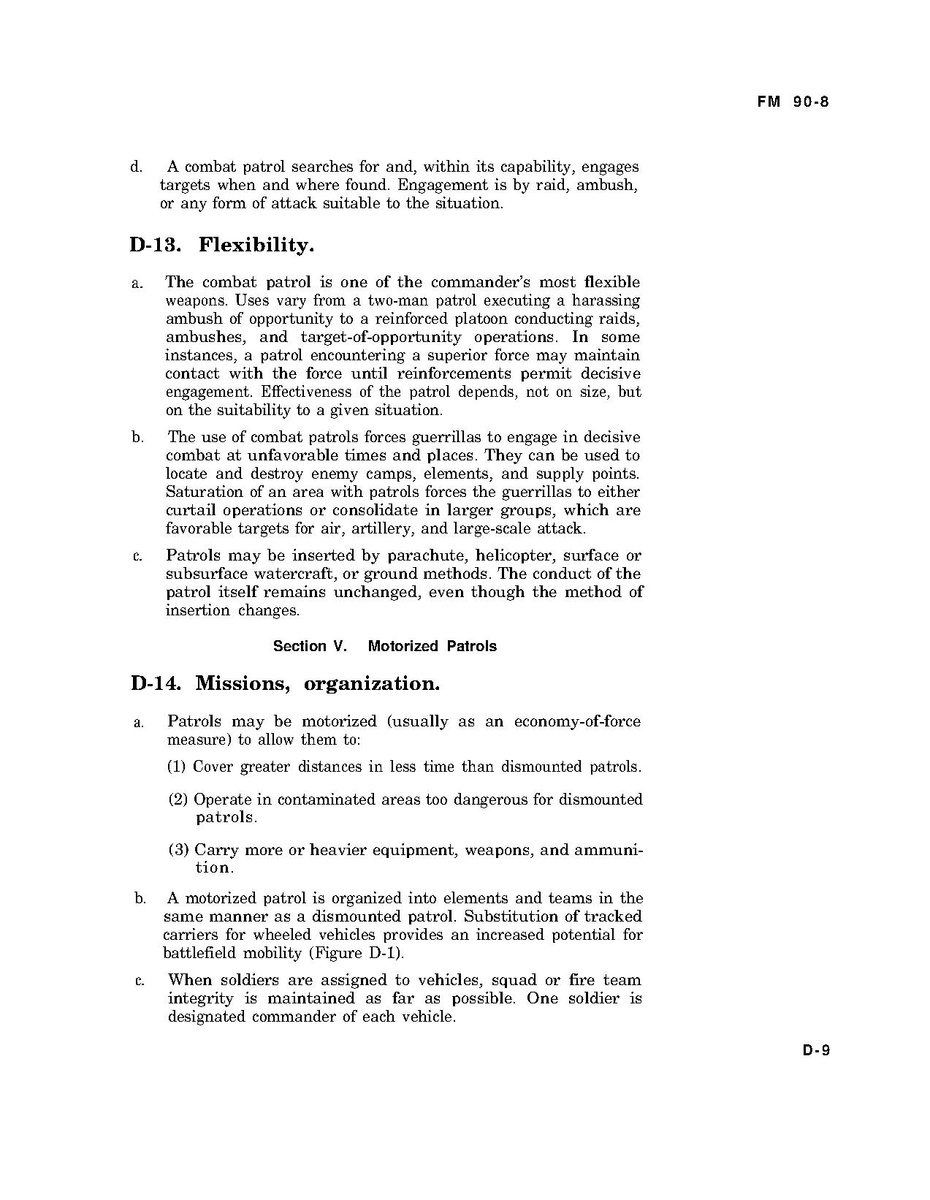 FM 90-8

d. A combat patrol searches for and, within its capability, engages targets when and where found. Engagement is by raid, ambush, or any form of attack suitable to the situation.

D-13. Flexibility.

a. The combat patrol is one of the commander's most flexible weapons. Uses vary from a two-man patrol executing a harassing ambush of opportunity to a reinforced platoon conducting raids, ambushes, and target-of-opportunity operations. In some instances, a patrol encountering a superior force may maintain contact with the force until reinforcements permit decisive engagement. Effectiveness of the patrol depends, not on size, but on the suitability to a given situation.

b. The use of combat patrols forces guerrillas to engage in decisive combat at unfavorable times and places. They can be used to locate and destroy enemy camps, elements, and supply points. Saturation of an area with patrols forces the guerrillas to either curtail operations or consolidate in larger groups, which are favorable targets for air, artillery, and large-scale attack.

c. Patrols may be inserted by parachute, helicopter, surface or subsurface watercraft, or ground methods. The conduct of the patrol itself remains unchanged, even though the method of insertion changes.

Section V. Motorized Patrols

D-14. Missions, organization.

a. Patrols may be motorized (usually as an economy-of-force measure) to allow them to:

(1) Cover greater distances in less time than dismounted patrols.

(2) Operate in contaminated areas too dangerous for dismounted patrols.

(3) Carry more or heavier equipment, weapons, and ammunition.

b. A motorized patrol is organized into elements and teams in the same manner as a dismounted patrol. Substitution of tracked carriers for wheeled vehicles provides an increased potential for battlefield mobility (Figure D-1).

c. When soldiers are assigned to vehicles, squad or fire team integrity is maintained as far as possible. One soldier is designated commander of each vehicle.

D-9